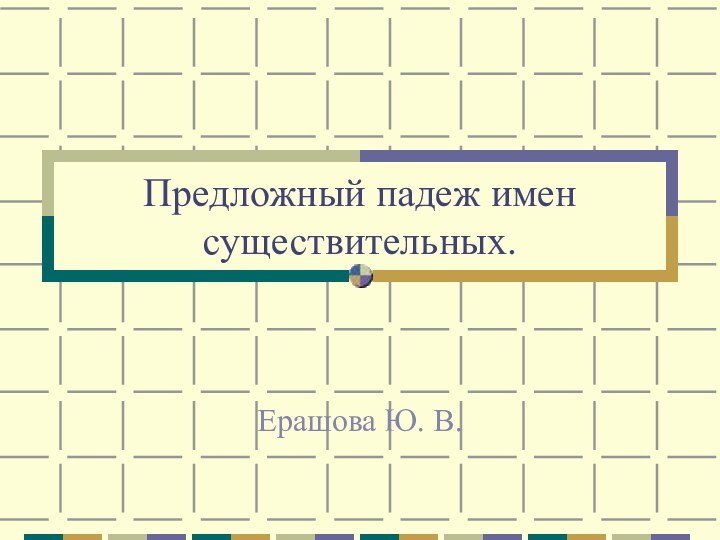 Предложный падеж имен существительных.

Ерашова Ю. В.